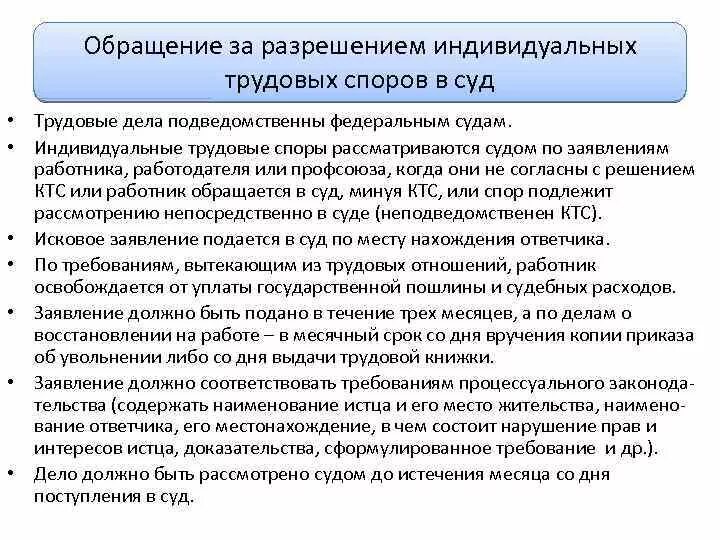 Обращение за разрешением индивидуальных трудовых споров в суд

• Трудовые дела подведомственны федеральным судам.
• Индивидуальные трудовые споры рассматриваются судом по заявлениям работника, работодателя или профсоюза, когда они не согласны с решением КТС или работник обращается в суд, минуя КТС, или спор подлежит рассмотрению непосредственно в суде (неподведомственен КТС).
• Исковое заявление подается в суд по месту нахождения ответчика.
• По требованиям, вытекающим из трудовых отношений, работник освобождается от уплаты государственной пошлины и судебных расходов.
• Заявление должно быть подано в течение трех месяцев, а по делам о восстановлении на работе – в месячный срок со дня вручения копии приказа об увольнении либо со дня выдачи трудовой книжки.
• Заявление должно соответствовать требованиям процессуального законодательства (содержать наименование истца и его место жительства, наименование ответчика, его местонахождение, в чем состоит нарушение прав и интересов истца, доказательства, сформулированное требование и др.).
• Дело должно быть рассмотрено судом до истечения месяца со дня поступления в суд.